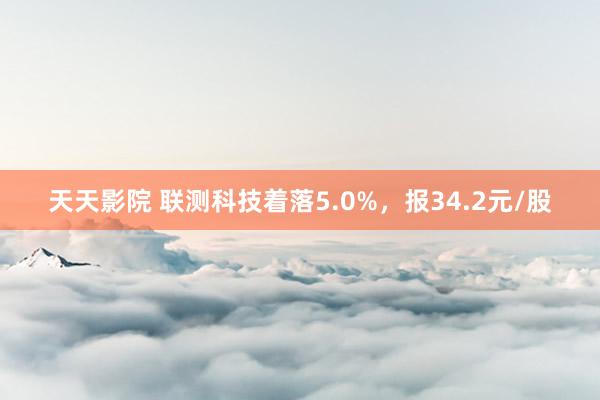 天天影院 联测科技着落5.0%，报34.2元/股